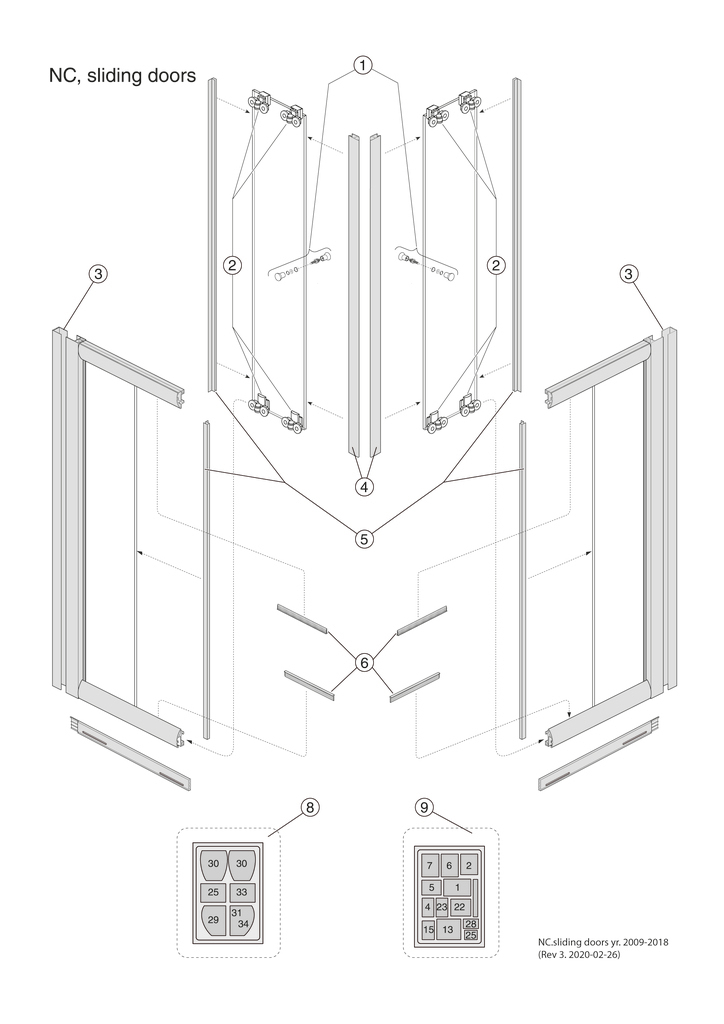 NC, sliding doors

1

2

2

3

3

4

5

6

8

9

30 30
25 33
29 31 34

7 6 2
5 1
4 23 22
15 13 28 25

NC.sliding doors yr. 2009-2018
(Rev 3. 2020-02-26)